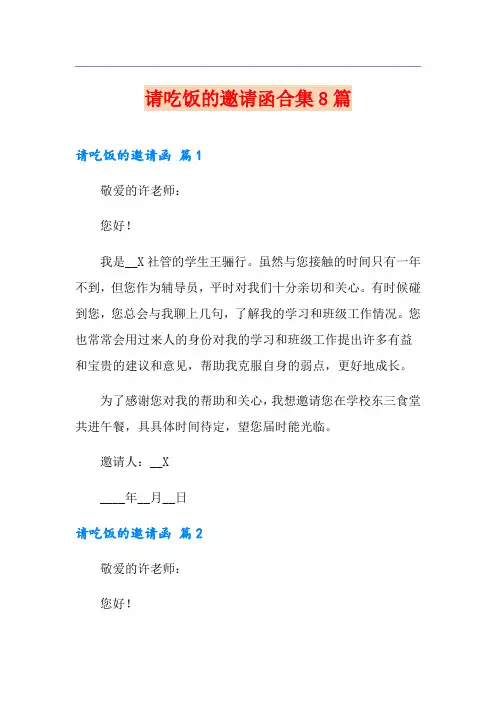 请吃饭的邀请函合集8篇

请吃饭的邀请函 篇1

敬爱的许老师：

您好！

我是__X社管的学生王骊行。虽然与您接触的时间只有一年不到，但您作为辅导员，平时对我们十分亲切和关心。有时候碰到您，您总会与我聊上几句，了解我的学习和班级工作情况。您也常常会用过来人的身份对我的学习和班级工作提出许多有益和宝贵的建议和意见，帮助我克服自身的弱点，更好地成长。

为了感谢您对我的帮助和关心，我想邀请您在学校东三食堂共进午餐，具具体时间待定，望您届时能光临。

邀请人：__X

____年__月__日

请吃饭的邀请函 篇2

敬爱的许老师：

您好！